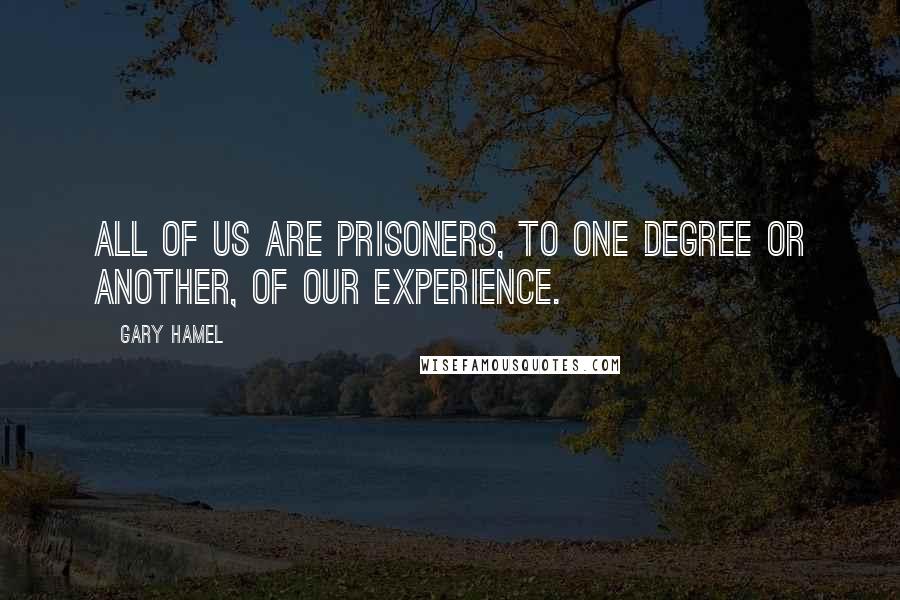 ALL OF US ARE PRISONERS, TO ONE DEGREE OR ANOTHER, OF OUR EXPERIENCE.

GARY HAMEL

WISEFAMOUSQUOTES.COM